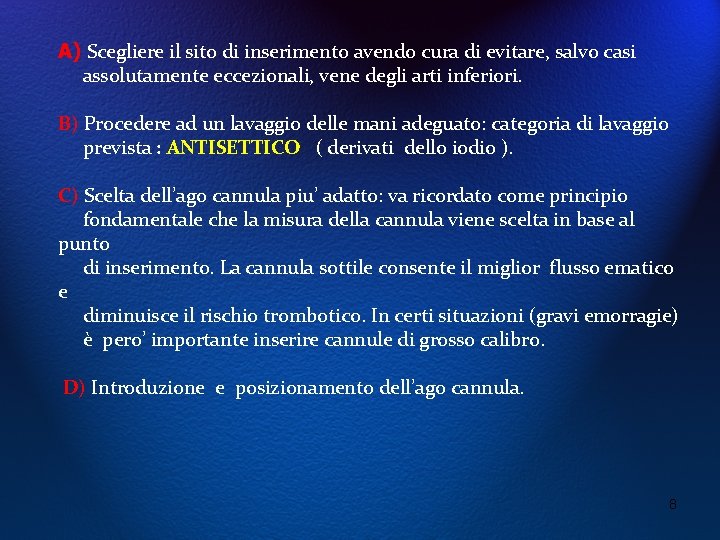 A) Scegliere il sito di inserimento avendo cura di evitare, salvo casi assolutamente eccezionali, vene degli arti inferiori.

B) Procedere ad un lavaggio delle mani adeguato: categoria di lavaggio prevista : ANTISETTICO ( derivati dello iodio ).

C) Scelta dell'ago cannula piu' adatto: va ricordato come principio fondamentale che la misura della cannula viene scelta in base al punto di inserimento. La cannula sottile consente il miglior flusso ematico e diminuisce il rischio trombotico. In certi situazioni (gravi emorragie) è pero' importante inserire cannule di grosso calibro.

D) Introduzione e posizionamento dell'ago cannula.

8